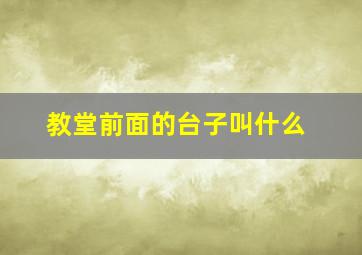 教堂前面的台子叫什么